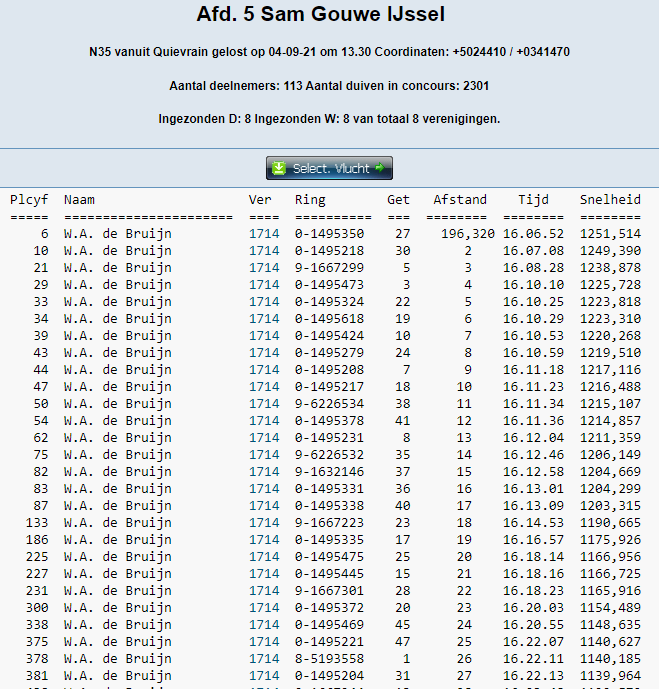 Afd. 5 Sam Gouwe IJssel

N35 vanuit Quievrain gelost op 04-09-21 om 13.30 Coordinaten: +5024410 / +0341470

Aantal deelnemers: 113 Aantal duiven in concours: 2301

Ingezonden D: 8 Ingezonden W: 8 van totaal 8 verenigingen.

Select. Vlucht

| Plcyf | Naam | Ver | Ring | Get | Afstand | Tijd | Snelheid |
|---|---|---|---|---|---|---|---|
| ===== | ====================== | ==== | ========== | === | ======== | ======== | ======== |
| 6 | W.A. de Bruijn | 1714 | 0-1495350 | 27 | 196,320 | 16.06.52 | 1251,514 |
| 10 | W.A. de Bruijn | 1714 | 0-1495218 | 30 | 2 | 16.07.08 | 1249,390 |
| 21 | W.A. de Bruijn | 1714 | 9-1667299 | 5 | 3 | 16.08.28 | 1238,878 |
| 29 | W.A. de Bruijn | 1714 | 0-1495473 | 3 | 4 | 16.10.10 | 1225,728 |
| 33 | W.A. de Bruijn | 1714 | 0-1495324 | 22 | 5 | 16.10.25 | 1223,818 |
| 34 | W.A. de Bruijn | 1714 | 0-1495618 | 19 | 6 | 16.10.29 | 1223,310 |
| 39 | W.A. de Bruijn | 1714 | 0-1495424 | 10 | 7 | 16.10.53 | 1220,268 |
| 43 | W.A. de Bruijn | 1714 | 0-1495279 | 24 | 8 | 16.10.59 | 1219,510 |
| 44 | W.A. de Bruijn | 1714 | 0-1495208 | 7 | 9 | 16.11.18 | 1217,116 |
| 47 | W.A. de Bruijn | 1714 | 0-1495217 | 18 | 10 | 16.11.23 | 1216,488 |
| 50 | W.A. de Bruijn | 1714 | 9-6226534 | 38 | 11 | 16.11.34 | 1215,107 |
| 54 | W.A. de Bruijn | 1714 | 0-1495378 | 41 | 12 | 16.11.36 | 1214,857 |
| 62 | W.A. de Bruijn | 1714 | 0-1495231 | 8 | 13 | 16.12.04 | 1211,359 |
| 75 | W.A. de Bruijn | 1714 | 9-6226532 | 35 | 14 | 16.12.46 | 1206,149 |
| 82 | W.A. de Bruijn | 1714 | 9-1632146 | 37 | 15 | 16.12.58 | 1204,669 |
| 83 | W.A. de Bruijn | 1714 | 0-1495331 | 36 | 16 | 16.13.01 | 1204,299 |
| 87 | W.A. de Bruijn | 1714 | 0-1495338 | 40 | 17 | 16.13.09 | 1203,315 |
| 133 | W.A. de Bruijn | 1714 | 9-1667223 | 23 | 18 | 16.14.53 | 1190,665 |
| 186 | W.A. de Bruijn | 1714 | 0-1495335 | 17 | 19 | 16.16.57 | 1175,926 |
| 225 | W.A. de Bruijn | 1714 | 0-1495475 | 25 | 20 | 16.18.14 | 1166,956 |
| 227 | W.A. de Bruijn | 1714 | 0-1495445 | 15 | 21 | 16.18.16 | 1166,725 |
| 231 | W.A. de Bruijn | 1714 | 9-1667301 | 28 | 22 | 16.18.23 | 1165,916 |
| 300 | W.A. de Bruijn | 1714 | 0-1495372 | 20 | 23 | 16.20.03 | 1154,489 |
| 338 | W.A. de Bruijn | 1714 | 0-1495469 | 45 | 24 | 16.20.55 | 1148,635 |
| 375 | W.A. de Bruijn | 1714 | 0-1495221 | 47 | 25 | 16.22.07 | 1140,627 |
| 378 | W.A. de Bruijn | 1714 | 8-5193558 | 1 | 26 | 16.22.11 | 1140,185 |
| 381 | W.A. de Bruijn | 1714 | 0-1495204 | 31 | 27 | 16.22.13 | 1139,964 |